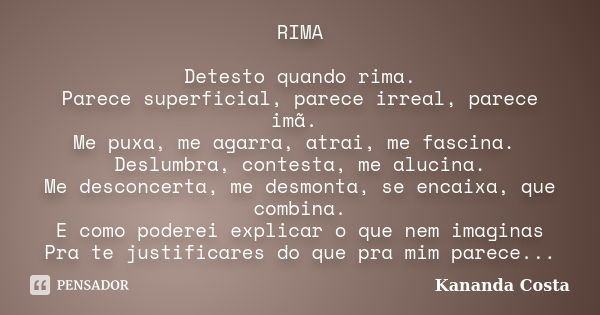 RIMA

Detesto quando rima.
Parece superficial, parece irreal, parece imã.
Me puxa, me agarra, atrai, me fascina.
Deslumbra, contesta, me alucina.
Me desconcerta, me desmonta, se encaixa, que combina.
E como poderei explicar o que nem imaginas
Pra te justificares do que pra mim parece...

PENSADOR

Kananda Costa